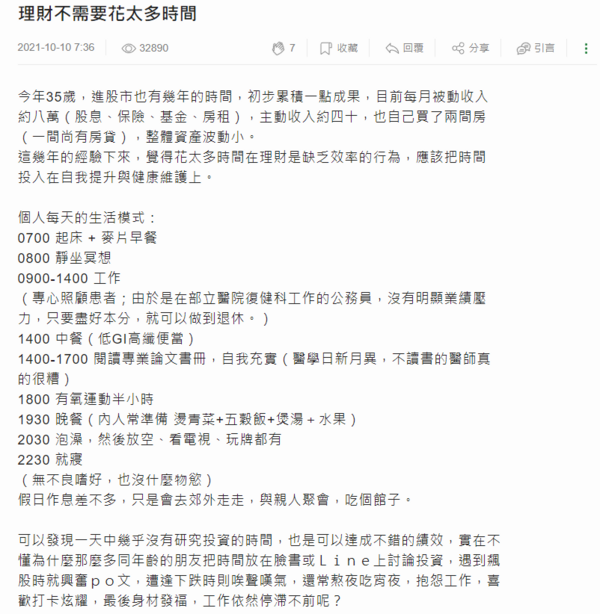 理財不需要花太多時間

2021-10-10 7:36 32890 7 收藏 回覆 分享 引言

今年35歲，進股市也有幾年的時間，初步累積一點成果，目前每月被動收入約八萬（股息、保險、基金、房租），主動收入約四十，也自己買了兩間房（一間尚有房貸），整體資產波動小。
這幾年的經驗下來，覺得花太多時間在理財是缺乏效率的行為，應該把時間投入在自我提升與健康維護上。

個人每天的生活模式：
0700 起床 + 麥片早餐
0800 靜坐冥想
0900-1400 工作
（專心照顧患者；由於是在部立醫院復健科工作的公務員，沒有明顯業績壓力，只要盡好本分，就可以做到退休。）
1400 中餐（低GI高纖便當）
1400-1700 閱讀專業論文書冊，自我充實（醫學日新月異，不讀書的醫師真的很糟）
1800 有氧運動半小時
1930 晚餐（內人常準備 燙青菜+五穀飯+煲湯 + 水果）
2030 泡澡，然後放空、看電視、玩牌都有
2230 就寢
（無不良嗜好，也沒什麼物慾）
假日作息差不多，只是會去郊外走走，與親人聚會，吃個館子。

可以發現一天中幾乎沒有研究投資的時間，也是可以達成不錯的績效，實在不懂為什麼那麼多同年齡的朋友把時間放在臉書或Ｌｉｎｅ上討論投資，遇到飆股時就興奮ｐｏ文，遭逢下跌時則唉聲嘆氣，還常熬夜吃宵夜，抱怨工作，喜歡打卡炫耀，最後身材發福，工作依然停滯不前呢？